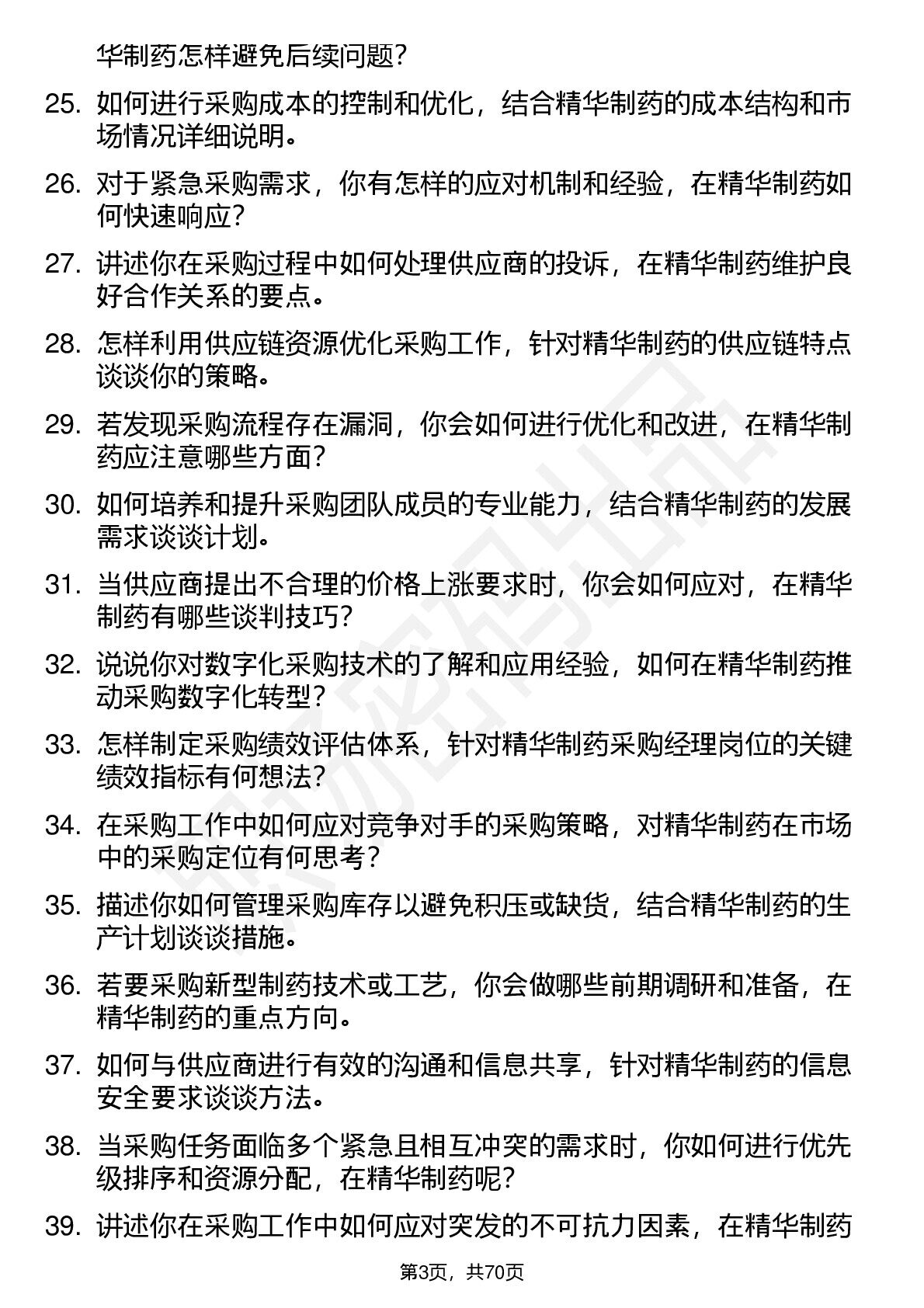 华制药怎样避免后续问题？

25. 如何进行采购成本的控制和优化，结合精华制药的成本结构和市场情况详细说明。

26. 对于紧急采购需求，你有怎样的应对机制和经验，在精华制药如何快速响应？

27. 讲述你在采购过程中如何处理供应商的投诉，在精华制药维护良好合作关系的要点。

28. 怎样利用供应链资源优化采购工作，针对精华制药的供应链特点谈谈你的策略。

29. 若发现采购流程存在漏洞，你会如何进行优化和改进，在精华制药应注意哪些方面？

30. 如何培养和提升采购团队成员的专业能力，结合精华制药的发展需求谈谈计划。

31. 当供应商提出不合理的价格上涨要求时，你会如何应对，在精华制药有哪些谈判技巧？

32. 说说你对数字化采购技术的了解和应用经验，如何在精华制药推动采购数字化转型？

33. 怎样制定采购绩效评估体系，针对精华制药采购经理岗位的关键绩效指标有何想法？

34. 在采购工作中如何应对竞争对手的采购策略，对精华制药在市场中的采购定位有何思考？

35. 描述你如何管理采购库存以避免积压或缺货，结合精华制药的生产计划谈谈措施。

36. 若要采购新型制药技术或工艺，你会做哪些前期调研和准备，在精华制药的重点方向。

37. 如何与供应商进行有效的沟通和信息共享，针对精华制药的信息安全要求谈谈方法。

38. 当采购任务面临多个紧急且相互冲突的需求时，你如何进行优先级排序和资源分配，在精华制药呢？

39. 讲述你在采购工作中如何应对突发的不可抗力因素，在精华制药

第3页，共70页